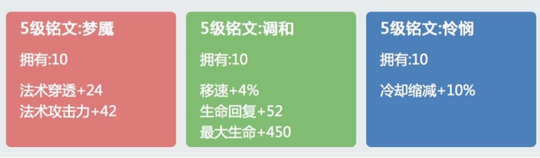 5级铭文:梦魇

拥有:10

法术穿透+24
法术攻击力+42

5级铭文:调和

拥有:10

移速+4%
生命回复+52
最大生命+450

5级铭文:怜悯

拥有:10

冷却缩减+10%